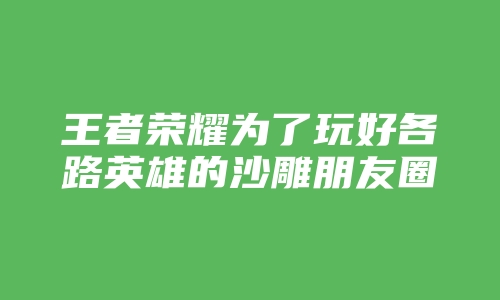 王者荣耀为了玩好各路英雄的沙雕朋友圈